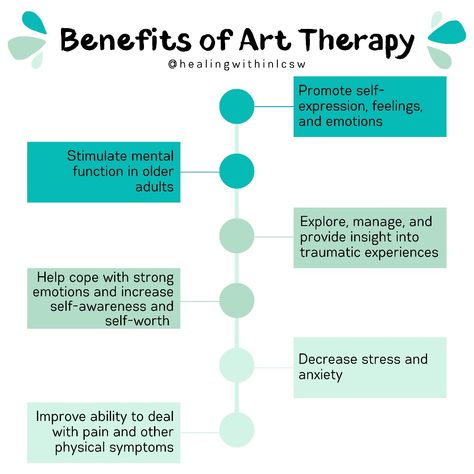 Benefits of Art Therapy
@healingwithinlcsw

Promote self-expression, feelings, and emotions

Stimulate mental function in older adults

Explore, manage, and provide insight into traumatic experiences

Help cope with strong emotions and increase self-awareness and self-worth

Decrease stress and anxiety

Improve ability to deal with pain and other physical symptoms